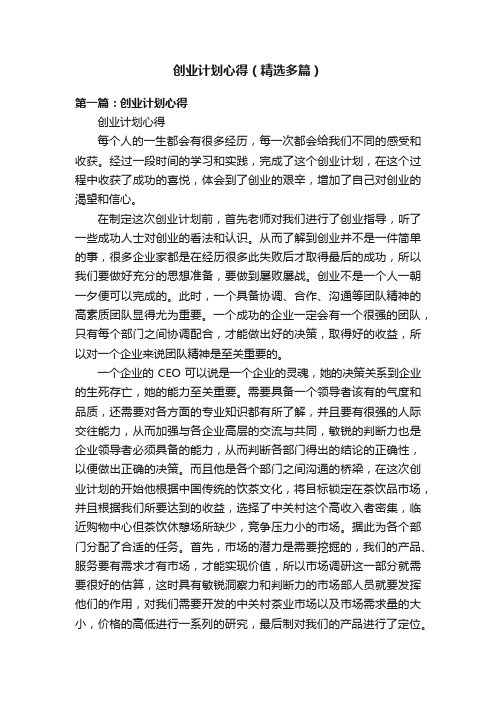 创业计划心得（精选多篇）

第一篇：创业计划心得

创业计划心得

每个人的一生都会有很多经历，每一次都会给我们不同的感受和收获。经过一段时间的学习和实践，完成了这个创业计划，在这个过程中收获了成功的喜悦，体会到了创业的艰辛，增加了自己对创业的渴望和信心。

在制定这次创业计划前，首先老师对我们进行了创业指导，听了一些成功人士对创业的看法和认识。从而了解到创业并不是一件简单的事，很多企业家都是在经历很多此失败后才取得最后的成功，所以我们要做好充分的思想准备，要做到屡败屡战。创业不是一个人一朝一夕便可以完成的。此时，一个具备协调、合作、沟通等团队精神的高素质团队显得尤为重要。一个成功的企业一定会有一个很强的团队，只有每个部门之间协调配合，才能做出好的决策，取得好的收益，所以对一个企业来说团队精神是至关重要的。

一个企业的 CEO 可以说是一个企业的灵魂，她的决策关系到企业的生死存亡，她的能力至关重要。需要具备一个领导者该有的气度和品质，还需要对各方面的专业知识都有所了解，并且要有很强的人际交往能力，从而加强与各企业高层的交流与共同，敏锐的判断力也是企业领导者必须具备的能力，从而判断各部门得出的结论的正确性，以便做出正确的决策。而且他是各个部门之间沟通的桥梁，在这次创业计划的开始他根据中国传统的饮茶文化，将目标锁定在茶饮品市场，并且根据我们所要达到的收益，选择了中关村这个高收入者密集，临近购物中心但茶饮休憩场所缺少，竞争压力小的市场。据此为各个部门分配了合适的任务。首先，市场的潜力是需要挖掘的，我们的产品、服务要有需求才有市场，才能实现价值，所以市场调研这一部分就需要很好的估算，这时具有敏锐洞察力和判断力的市场部人员就要发挥他们的作用，对我们需要开发的中关村茶业市场以及市场需求量的大小，价格的高低进行一系列的研究，最后制对我们的产品进行了定位。